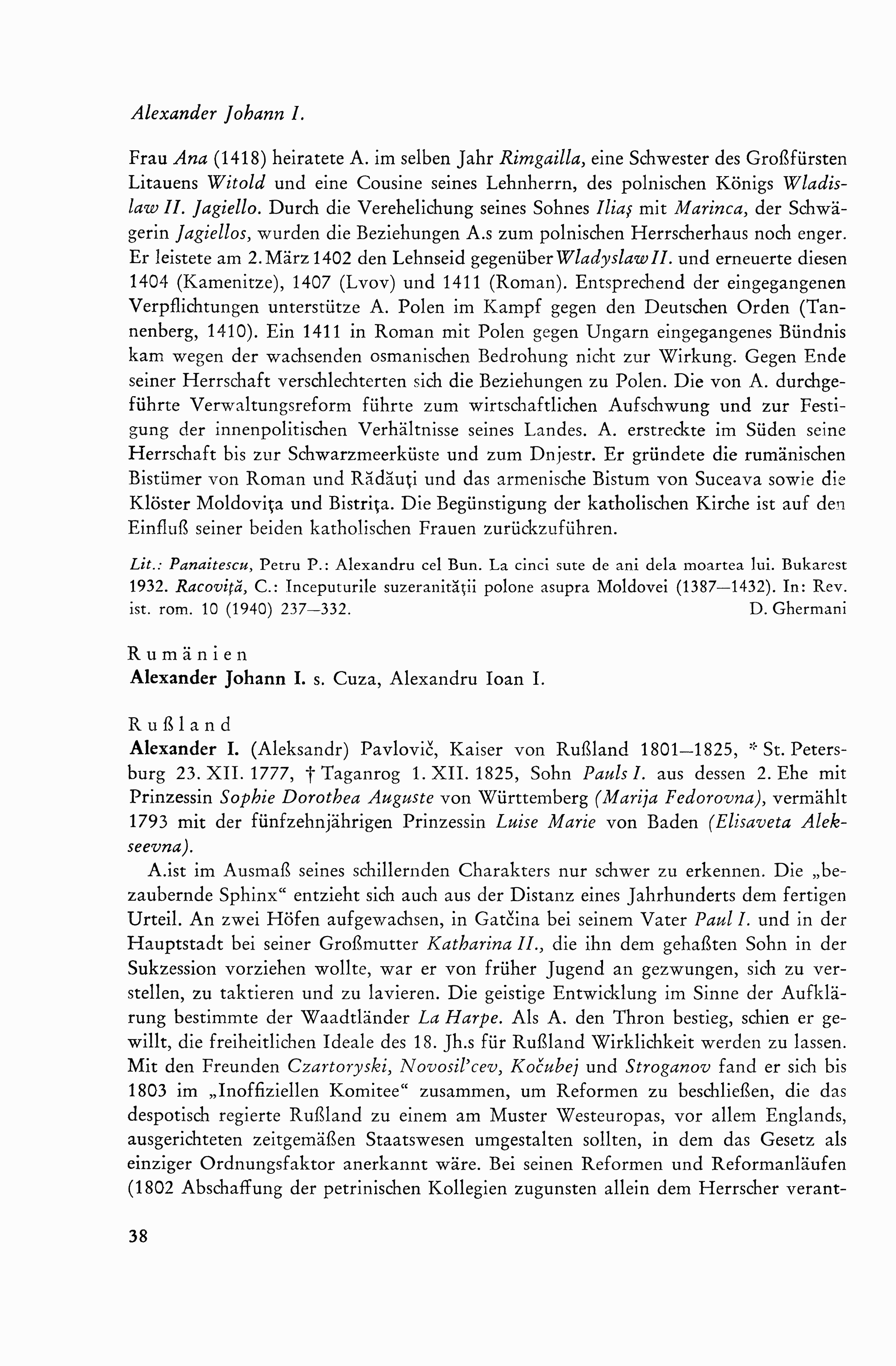 Alexander Johann I.

Frau Ana (1418) heiratete A. im selben Jahr Rimgailla, eine Schwester des Großfürsten Litauens Witold und eine Cousine seines Lehnherrn, des polnischen Königs Wladislaw II. Jagiello. Durch die Verehelichung seines Sohnes Iliaş mit Marinca, der Schwägerin Jagiellos, wurden die Beziehungen A.s zum polnischen Herrscherhaus noch enger. Er leistete am 2. März 1402 den Lehnseid gegenüber Wladyslaw II. und erneuerte diesen 1404 (Kamenitze), 1407 (Lvov) und 1411 (Roman). Entsprechend der eingegangenen Verpflichtungen unterstütze A. Polen im Kampf gegen den Deutschen Orden (Tannenberg, 1410). Ein 1411 in Roman mit Polen gegen Ungarn eingegangenes Bündnis kam wegen der wachsenden osmanischen Bedrohung nicht zur Wirkung. Gegen Ende seiner Herrschaft verschlechterten sich die Beziehungen zu Polen. Die von A. durchgeführte Verwaltungsreform führte zum wirtschaftlichen Aufschwung und zur Festigung der innenpolitischen Verhältnisse seines Landes. A. erstreckte im Süden seine Herrschaft bis zur Schwarzmeerküste und zum Dnjestr. Er gründete die rumänischen Bistümer von Roman und Rădăuţi und das armenische Bistum von Suceava sowie die Klöster Moldoviţa und Bistriţa. Die Begünstigung der katholischen Kirche ist auf den Einfluß seiner beiden katholischen Frauen zurückzuführen.

Lit.: Panaitescu, Petru P.: Alexandru cel Bun. La cinci sute de ani dela moartea lui. Bukarest 1932. Racoviţă, C.: Inceputurile suzeranităţii polone asupra Moldovei (1387—1432). In: Rev. ist. rom. 10 (1940) 237—332. D. Ghermani

Rumänien
Alexander Johann I. s. Cuza, Alexandru Ioan I.

Rußland
Alexander I. (Aleksandr) Pavlovič, Kaiser von Rußland 1801—1825, * St. Petersburg 23. XII. 1777, † Taganrog 1. XII. 1825, Sohn Pauls I. aus dessen 2. Ehe mit Prinzessin Sophie Dorothea Auguste von Württemberg (Marija Fedorovna), vermählt 1793 mit der fünfzehnjährigen Prinzessin Luise Marie von Baden (Elisaveta Alekseevna).

A.ist im Ausmaß seines schillernden Charakters nur schwer zu erkennen. Die „bezaubernde Sphinx“ entzieht sich auch aus der Distanz eines Jahrhunderts dem fertigen Urteil. An zwei Höfen aufgewachsen, in Gatčina bei seinem Vater Paul I. und in der Hauptstadt bei seiner Großmutter Katharina II., die ihn dem gehaßten Sohn in der Sukzession vorziehen wollte, war er von früher Jugend an gezwungen, sich zu verstellen, zu taktieren und zu lavieren. Die geistige Entwicklung im Sinne der Aufklärung bestimmte der Waadtländer La Harpe. Als A. den Thron bestieg, schien er gewillt, die freiheitlichen Ideale des 18. Jh.s für Rußland Wirklichkeit werden zu lassen. Mit den Freunden Czartoryski, Novosil'cev, Kočubej und Stroganov fand er sich bis 1803 im „Inoffiziellen Komitee“ zusammen, um Reformen zu beschließen, die das despotisch regierte Rußland zu einem am Muster Westeuropas, vor allem Englands, ausgerichteten zeitgemäßen Staatswesen umgestalten sollten, in dem das Gesetz als einziger Ordnungsfaktor anerkannt wäre. Bei seinen Reformen und Reformanläufen (1802 Abschaffung der petrinischen Kollegien zugunsten allein dem Herrscher verant-

38